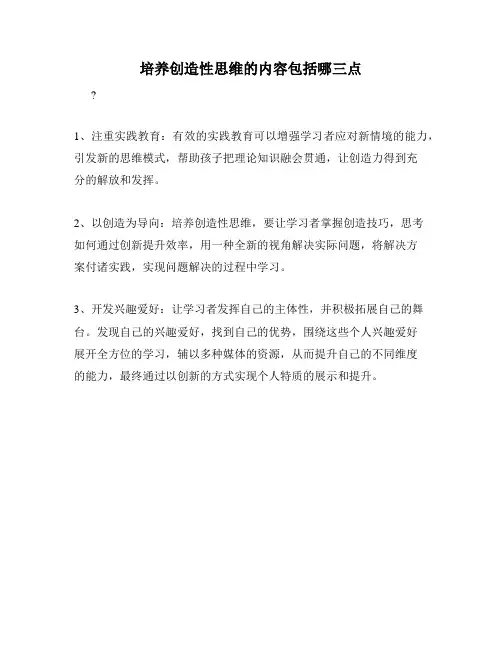 培养创造性思维的内容包括哪三点

?

1、注重实践教育：有效的实践教育可以增强学习者应对新情境的能力，引发新的思维模式，帮助孩子把理论知识融会贯通，让创造力得到充分的解放和发挥。

2、以创造为导向：培养创造性思维，要让学习者掌握创造技巧，思考如何通过创新提升效率，用一种全新的视角解决实际问题，将解决方案付诸实践，实现问题解决的过程中学习。

3、开发兴趣爱好：让学习者发挥自己的主体性，并积极拓展自己的舞台。发现自己的兴趣爱好，找到自己的优势，围绕这些个人兴趣爱好展开全方位的学习，辅以多种媒体的资源，从而提升自己的不同维度的能力，最终通过以创新的方式实现个人特质的展示和提升。